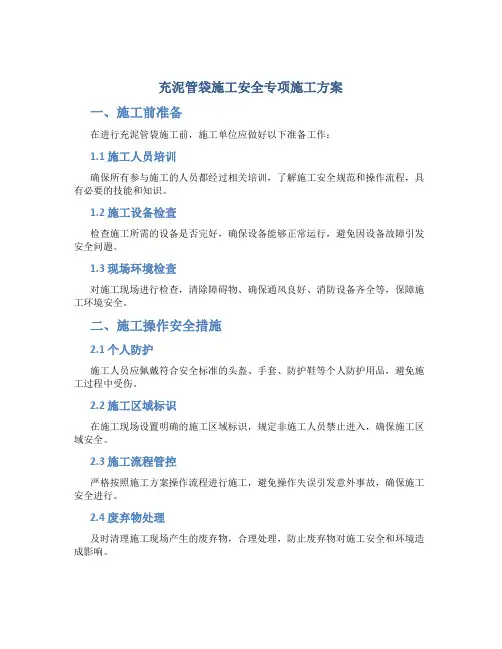 充泥管袋施工安全专项施工方案

一、施工前准备

在进行充泥管袋施工前，施工单位应做好以下准备工作：

1.1 施工人员培训

确保所有参与施工的人员都经过相关培训，了解施工安全规范和操作流程，具有必要的技能和知识。

1.2 施工设备检查

检查施工所需的设备是否完好，确保设备能够正常运行，避免因设备故障引发安全问题。

1.3 现场环境检查

对施工现场进行检查，清除障碍物、确保通风良好、消防设备齐全等，保障施工环境安全。

二、施工操作安全措施

2.1 个人防护

施工人员应佩戴符合安全标准的头盔、手套、防护鞋等个人防护用品，避免施工过程中受伤。

2.2 施工区域标识

在施工现场设置明确的施工区域标识，规定非施工人员禁止进入，确保施工区域安全。

2.3 施工流程管控

严格按照施工方案操作流程进行施工，避免操作失误引发意外事故，确保施工安全进行。

2.4 废弃物处理

及时清理施工现场产生的废弃物，合理处理，防止废弃物对施工安全和环境造成影响。